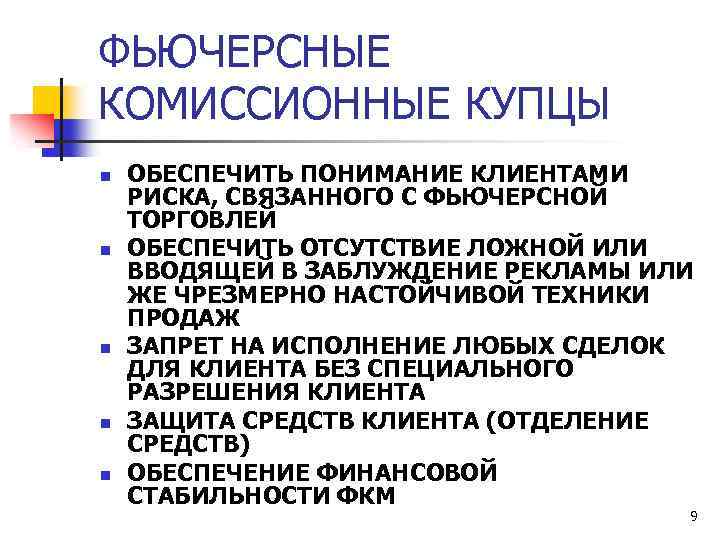 ФЬЮЧЕРСНЫЕ КОМИССИОННЫЕ КУПЦЫ

- ОБЕСПЕЧИТЬ ПОНИМАНИЕ КЛИЕНТАМИ РИСКА, СВЯЗАННОГО С ФЬЮЧЕРСНОЙ ТОРГОВЛЕЙ
- ОБЕСПЕЧИТЬ ОТСУТСТВИЕ ЛОЖНОЙ ИЛИ ВВОДЯЩЕЙ В ЗАБЛУЖДЕНИЕ РЕКЛАМЫ ИЛИ ЖЕ ЧРЕЗМЕРНО НАСТОЙЧИВОЙ ТЕХНИКИ ПРОДАЖ
- ЗАПРЕТ НА ИСПОЛНЕНИЕ ЛЮБЫХ СДЕЛОК ДЛЯ КЛИЕНТА БЕЗ СПЕЦИАЛЬНОГО РАЗРЕШЕНИЯ КЛИЕНТА
- ЗАЩИТА СРЕДСТВ КЛИЕНТА (ОТДЕЛЕНИЕ СРЕДСТВ)
- ОБЕСПЕЧЕНИЕ ФИНАНСОВОЙ СТАБИЛЬНОСТИ ФКМ

9